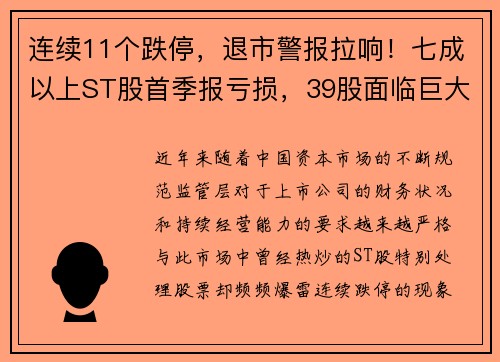 连续11个跌停，退市警报拉响！七成以上ST股首季报亏损，39股面临巨大

近年来随着中国资本市场的不断规范监管层对于上市公司的财务状况和持续经营能力的要求越来越严格与此市场中曾经热炒的ST股特别处理股票却频频爆雷连续跌停的现象